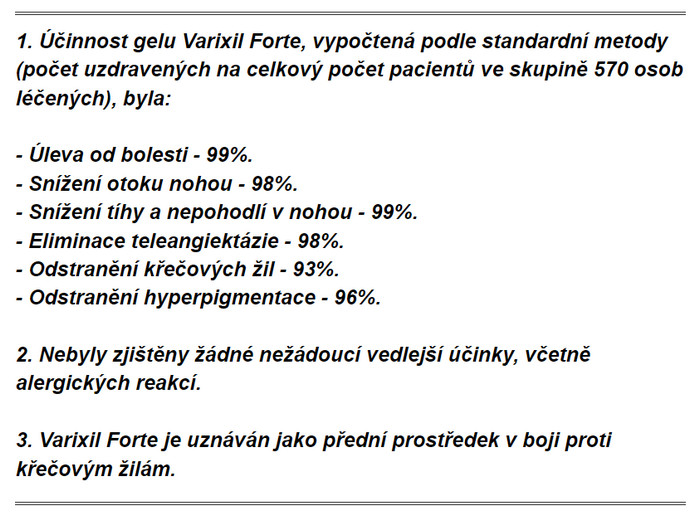 1. Účinnost gelu Varixil Forte, vypočtená podle standardní metody (počet uzdravených na celkový počet pacientů ve skupině 570 osob léčených), byla:

- Úleva od bolesti - 99%.
- Snížení otoku nohou - 98%.
- Snížení tíhy a nepohodlí v nohou - 99%.
- Eliminace teleangiektázie - 98%.
- Odstranění křečových žil - 93%.
- Odstranění hyperpigmentace - 96%.

2. Nebyly zjištěny žádné nežádoucí vedlejší účinky, včetně alergických reakcí.

3. Varixil Forte je uznáván jako přední prostředek v boji proti křečovým žilám.